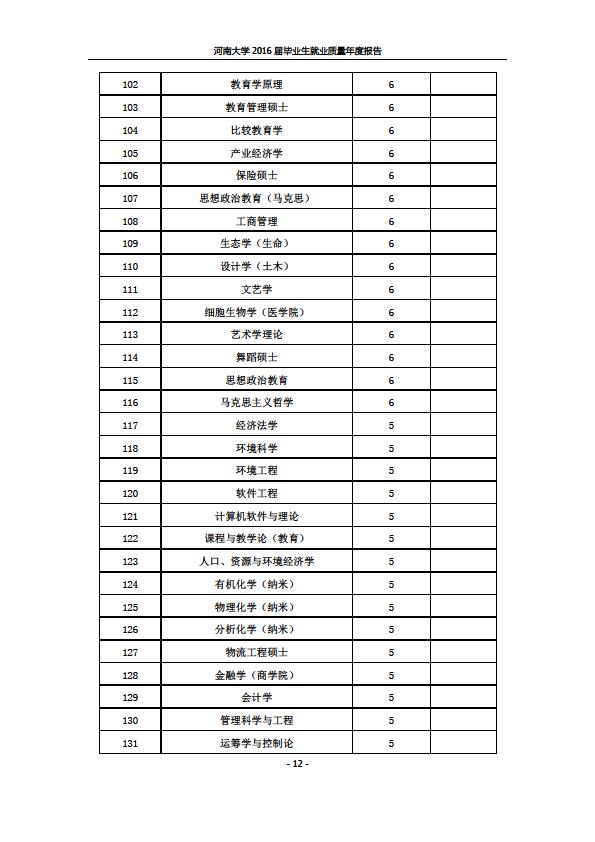 河南大学 2016 届毕业生就业质量年度报告

| 102 | 教育学原理 | 6 | |
|---|---|---|---|
| 103 | 教育管理硕士 | 6 | |
| 104 | 比较教育学 | 6 | |
| 105 | 产业经济学 | 6 | |
| 106 | 保险硕士 | 6 | |
| 107 | 思想政治教育（马克思） | 6 | |
| 108 | 工商管理 | 6 | |
| 109 | 生态学（生命） | 6 | |
| 110 | 设计学（土木） | 6 | |
| 111 | 文艺学 | 6 | |
| 112 | 细胞生物学（医学院） | 6 | |
| 113 | 艺术学理论 | 6 | |
| 114 | 舞蹈硕士 | 6 | |
| 115 | 思想政治教育 | 6 | |
| 116 | 马克思主义哲学 | 6 | |
| 117 | 经济法学 | 5 | |
| 118 | 环境科学 | 5 | |
| 119 | 环境工程 | 5 | |
| 120 | 软件工程 | 5 | |
| 121 | 计算机软件与理论 | 5 | |
| 122 | 课程与教学论（教育） | 5 | |
| 123 | 人口、资源与环境经济学 | 5 | |
| 124 | 有机化学（纳米） | 5 | |
| 125 | 物理化学（纳米） | 5 | |
| 126 | 分析化学（纳米） | 5 | |
| 127 | 物流工程硕士 | 5 | |
| 128 | 金融学（商学院） | 5 | |
| 129 | 会计学 | 5 | |
| 130 | 管理科学与工程 | 5 | |
| 131 | 运筹学与控制论 | 5 | |

- 12 -